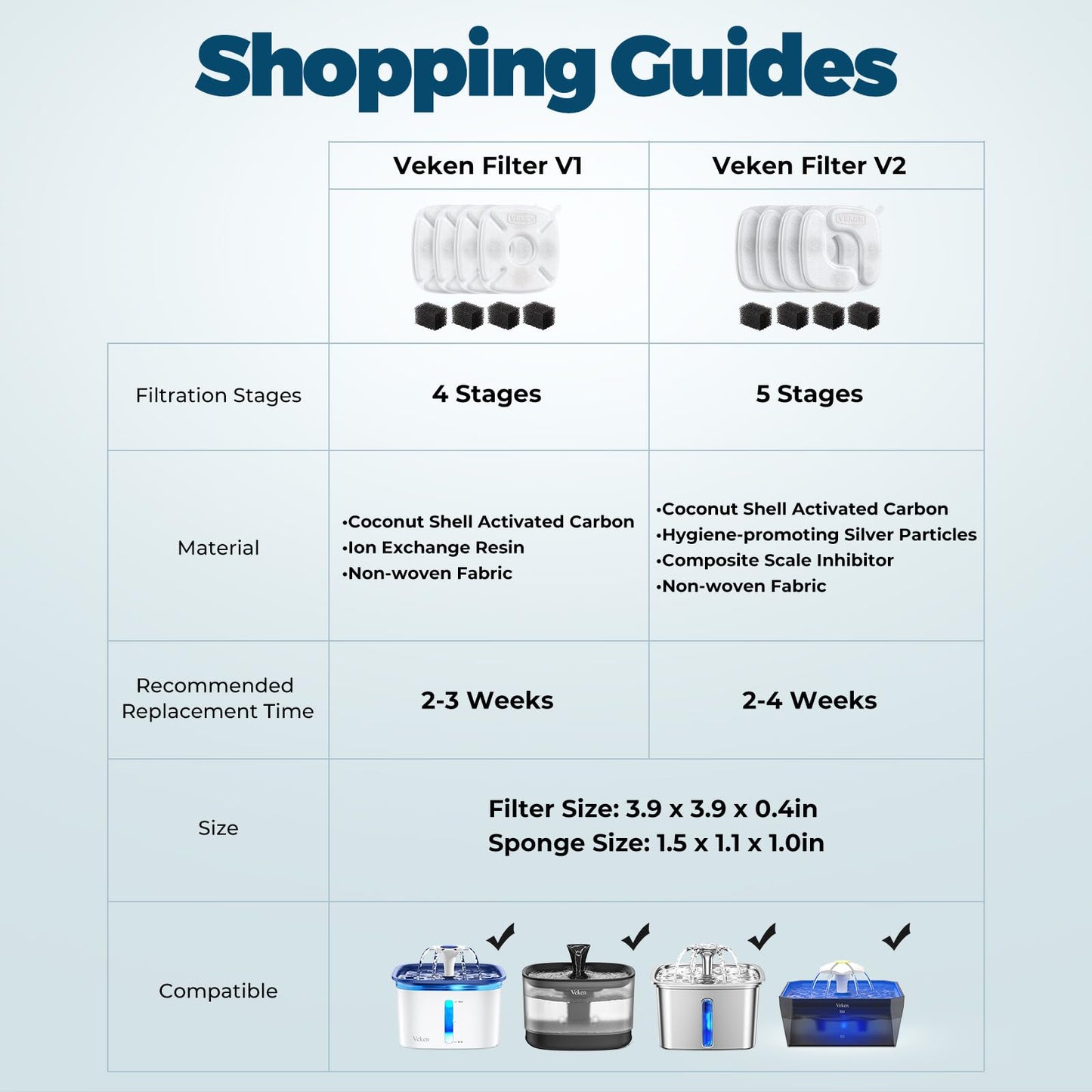 Shopping Guides

| | Veken Filter V1 | Veken Filter V2 |
|---|---|---|
| | VEKEN | VEKEN |
| Filtration Stages | 4 Stages | 5 Stages |
| Material | •Coconut Shell Activated Carbon •Ion Exchange Resin •Non-woven Fabric | •Coconut Shell Activated Carbon •Hygiene-promoting Silver Particles •Composite Scale Inhibitor •Non-woven Fabric |
| Recommended Replacement Time | 2-3 Weeks | 2-4 Weeks |
| Size | Filter Size: 3.9 x 3.9 x 0.4in Sponge Size: 1.5 x 1.1 x 1.0in | |
| Compatible | Veken Veken Veken | |